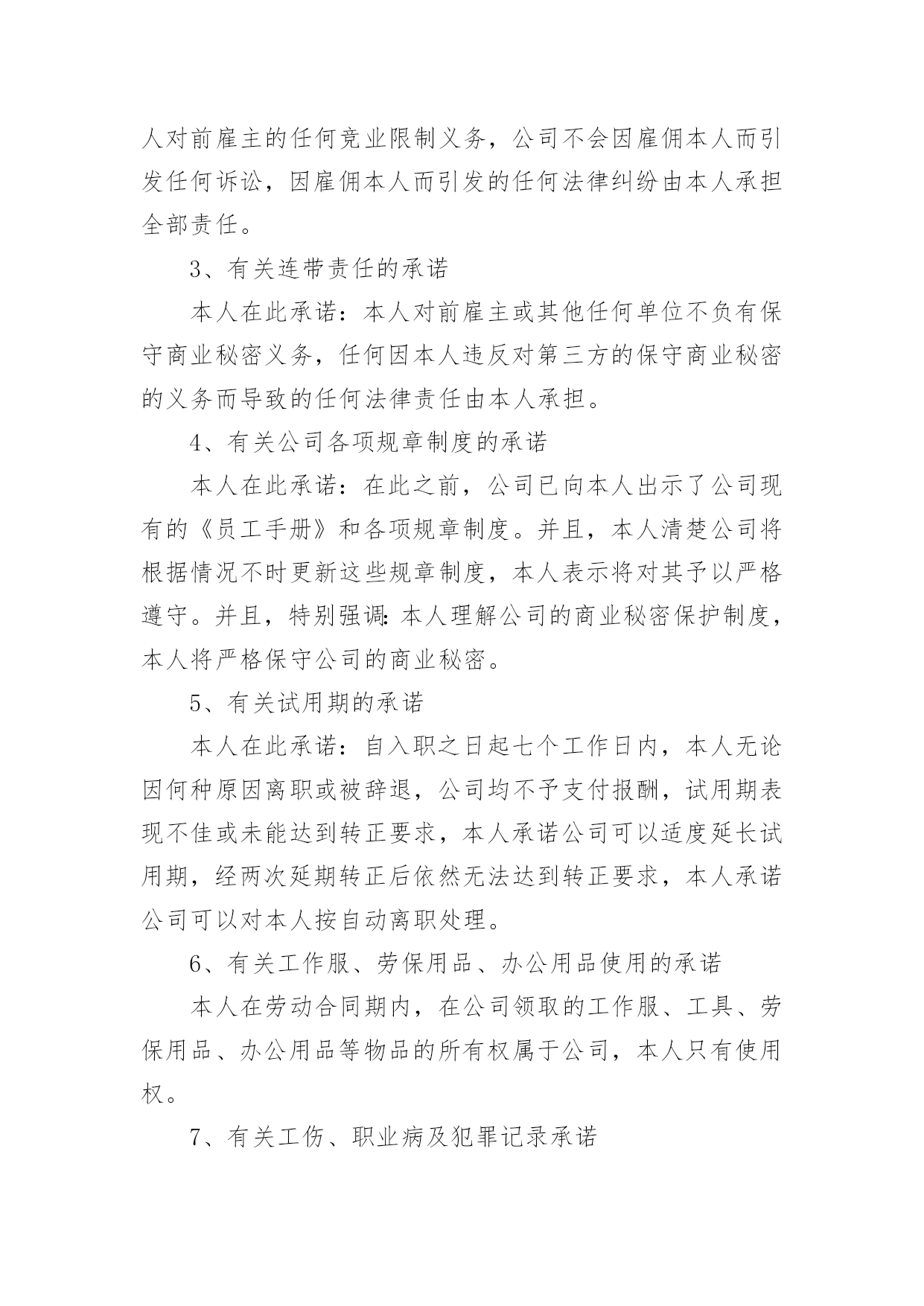 人对前雇主的任何竞业限制义务，公司不会因雇佣本人而引发任何诉讼，因雇佣本人而引发的任何法律纠纷由本人承担全部责任。

3、有关连带责任的承诺

本人在此承诺：本人对前雇主或其他任何单位不负有保守商业秘密义务，任何因本人违反对第三方的保守商业秘密的义务而导致的任何法律责任由本人承担。

4、有关公司各项规章制度的承诺

本人在此承诺：在此之前，公司已向本人出示了公司现有的《员工手册》和各项规章制度。并且，本人清楚公司将根据情况不时更新这些规章制度，本人表示将对其予以严格遵守。并且，特别强调：本人理解公司的商业秘密保护制度，本人将严格保守公司的商业秘密。

5、有关试用期的承诺

本人在此承诺：自入职之日起七个工作日内，本人无论因何种原因离职或被辞退，公司均不予支付报酬，试用期表现不佳或未能达到转正要求，本人承诺公司可以适度延长试用期，经两次延期转正后依然无法达到转正要求，本人承诺公司可以对本人按自动离职处理。

6、有关工作服、劳保用品、办公用品使用的承诺

本人在劳动合同期内，在公司领取的工作服、工具、劳保用品、办公用品等物品的所有权属于公司，本人只有使用权。

7、有关工伤、职业病及犯罪记录承诺